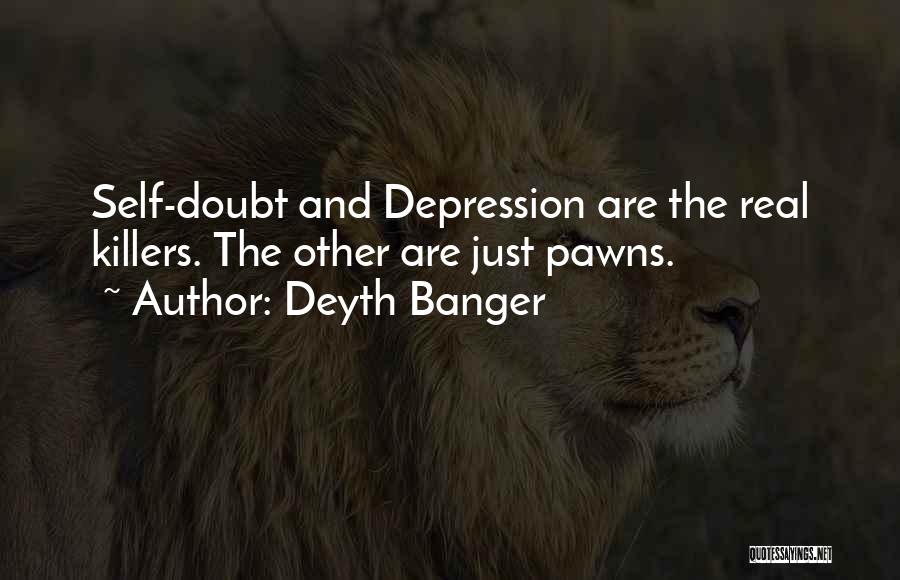 Self-doubt and Depression are the real killers. The other are just pawns.
~ Author: Deyth Banger

QUOTESSAYINGS.NET